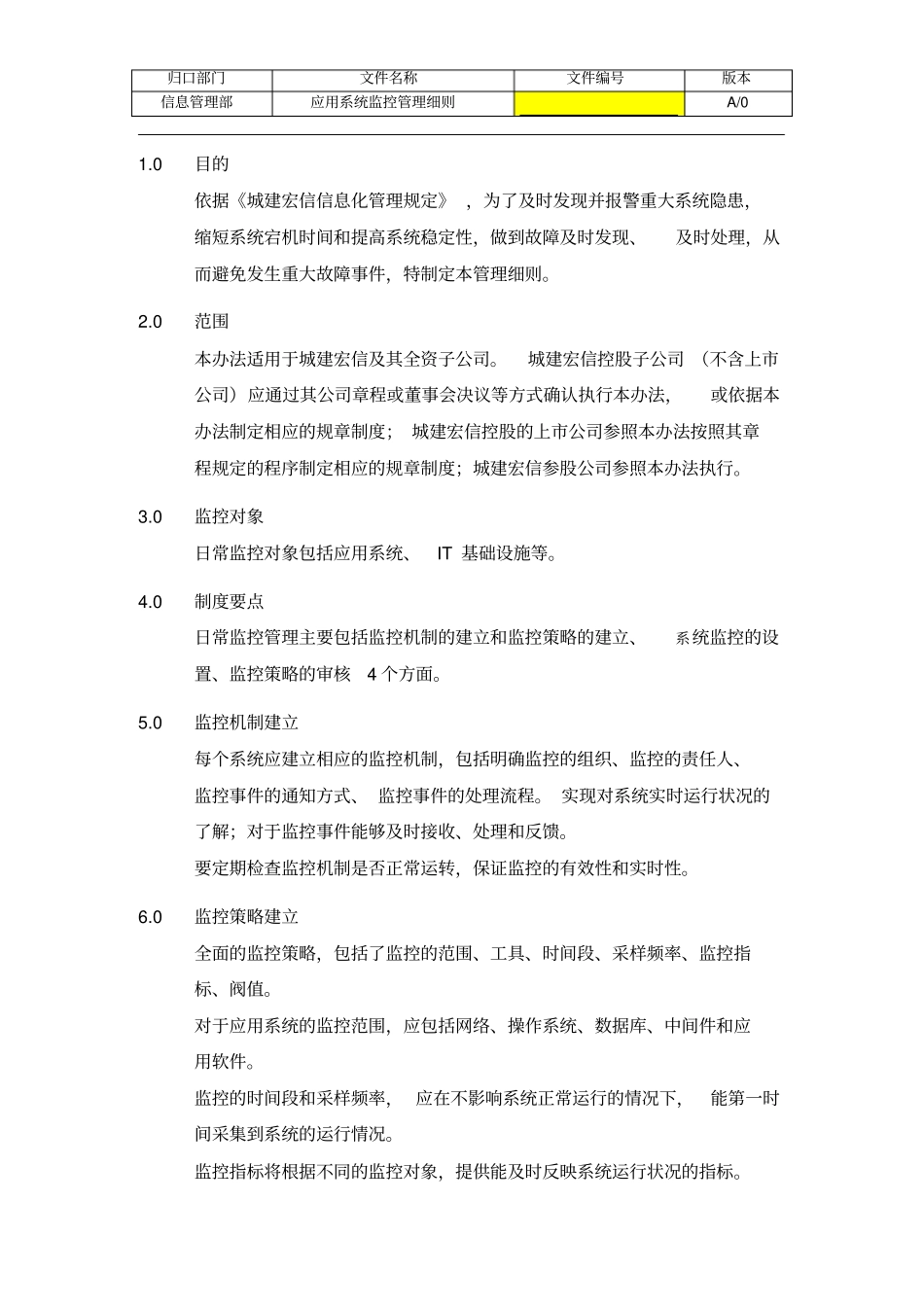 | 归口部门 | 文件名称 | 文件编号 | 版本 |
|---|---|---|---|
| 信息管理部 | 应用系统监控管理细则 |  | A/0 |

1.0 目的

依据《城建宏信信息化管理规定》，为了及时发现并报警重大系统隐患，缩短系统宕机时间和提高系统稳定性，做到故障及时发现、及时处理，从而避免发生重大故障事件，特制定本管理细则。

2.0 范围

本办法适用于城建宏信及其全资子公司。城建宏信控股子公司（不含上市公司）应通过其公司章程或董事会决议等方式确认执行本办法，或依据本办法制定相应的规章制度；城建宏信控股的上市公司参照本办法按照其章程规定的程序制定相应的规章制度；城建宏信参股公司参照本办法执行。

3.0 监控对象

日常监控对象包括应用系统、IT 基础设施等。

4.0 制度要点

日常监控管理主要包括监控机制的建立和监控策略的建立、系统监控的设置、监控策略的审核 4 个方面。

5.0 监控机制建立

每个系统应建立相应的监控机制，包括明确监控的组织、监控的责任人、监控事件的通知方式、监控事件的处理流程。实现对系统实时运行状况的了解；对于监控事件能够及时接收、处理和反馈。

要定期检查监控机制是否正常运转，保证监控的有效性和实时性。

6.0 监控策略建立

全面的监控策略，包括了监控的范围、工具、时间段、采样频率、监控指标、阀值。

对于应用系统的监控范围，应包括网络、操作系统、数据库、中间件和应用软件。

监控的时间段和采样频率，应在不影响系统正常运行的情况下，能第一时间采集到系统的运行情况。

监控指标将根据不同的监控对象，提供能及时反映系统运行状况的指标。